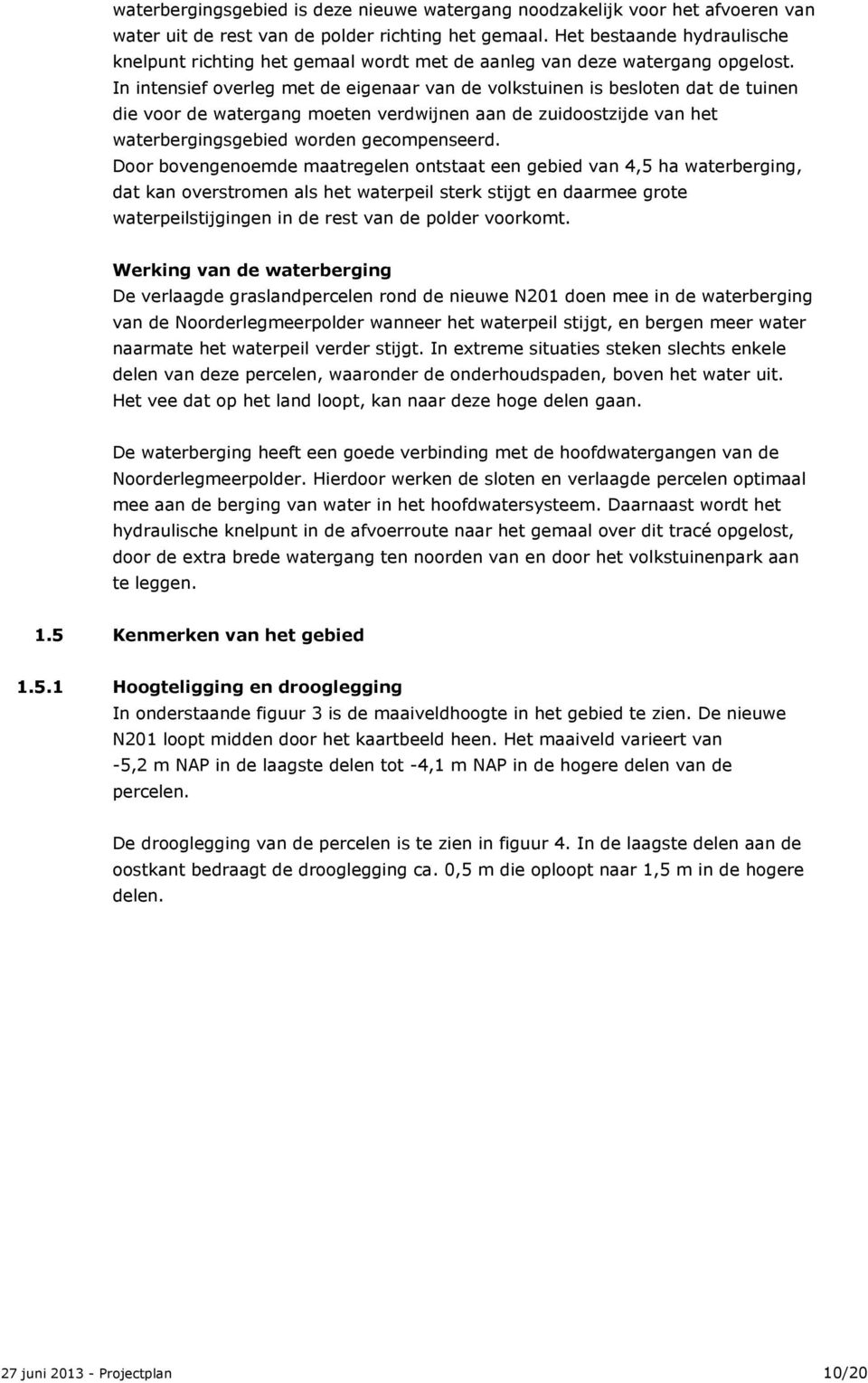 waterbergingsgebied is deze nieuwe watergang noodzakelijk voor het afvoeren van water uit de rest van de polder richting het gemaal. Het bestaande hydraulische knelpunt richting het gemaal wordt met de aanleg van deze watergang opgelost.
In intensief overleg met de eigenaar van de volkstuinen is besloten dat de tuinen die voor de watergang moeten verdwijnen aan de zuidoostzijde van het waterbergingsgebied worden gecompenseerd.
Door bovengenoemde maatregelen ontstaat een gebied van 4,5 ha waterberging, dat kan overstromen als het waterpeil sterk stijgt en daarmee grote waterpeilstijgingen in de rest van de polder voorkomt.

Werking van de waterberging
De verlaagde graslandpercelen rond de nieuwe N201 doen mee in de waterberging van de Noorderlegmeerpolder wanneer het waterpeil stijgt, en bergen meer water naarmate het waterpeil verder stijgt. In extreme situaties steken slechts enkele delen van deze percelen, waaronder de onderhoudspaden, boven het water uit. Het vee dat op het land loopt, kan naar deze hoge delen gaan.

De waterberging heeft een goede verbinding met de hoofdwatergangen van de Noorderlegmeerpolder. Hierdoor werken de sloten en verlaagde percelen optimaal mee aan de berging van water in het hoofdwatersysteem. Daarnaast wordt het hydraulische knelpunt in de afvoerroute naar het gemaal over dit tracé opgelost, door de extra brede watergang ten noorden van en door het volkstuinenpark aan te leggen.

1.5 Kenmerken van het gebied

1.5.1 Hoogteligging en drooglegging
In onderstaande figuur 3 is de maaiveldhoogte in het gebied te zien. De nieuwe N201 loopt midden door het kaartbeeld heen. Het maaiveld varieert van -5,2 m NAP in de laagste delen tot -4,1 m NAP in de hogere delen van de percelen.

De drooglegging van de percelen is te zien in figuur 4. In de laagste delen aan de oostkant bedraagt de drooglegging ca. 0,5 m die oploopt naar 1,5 m in de hogere delen.

27 juni 2013 - Projectplan 10/20